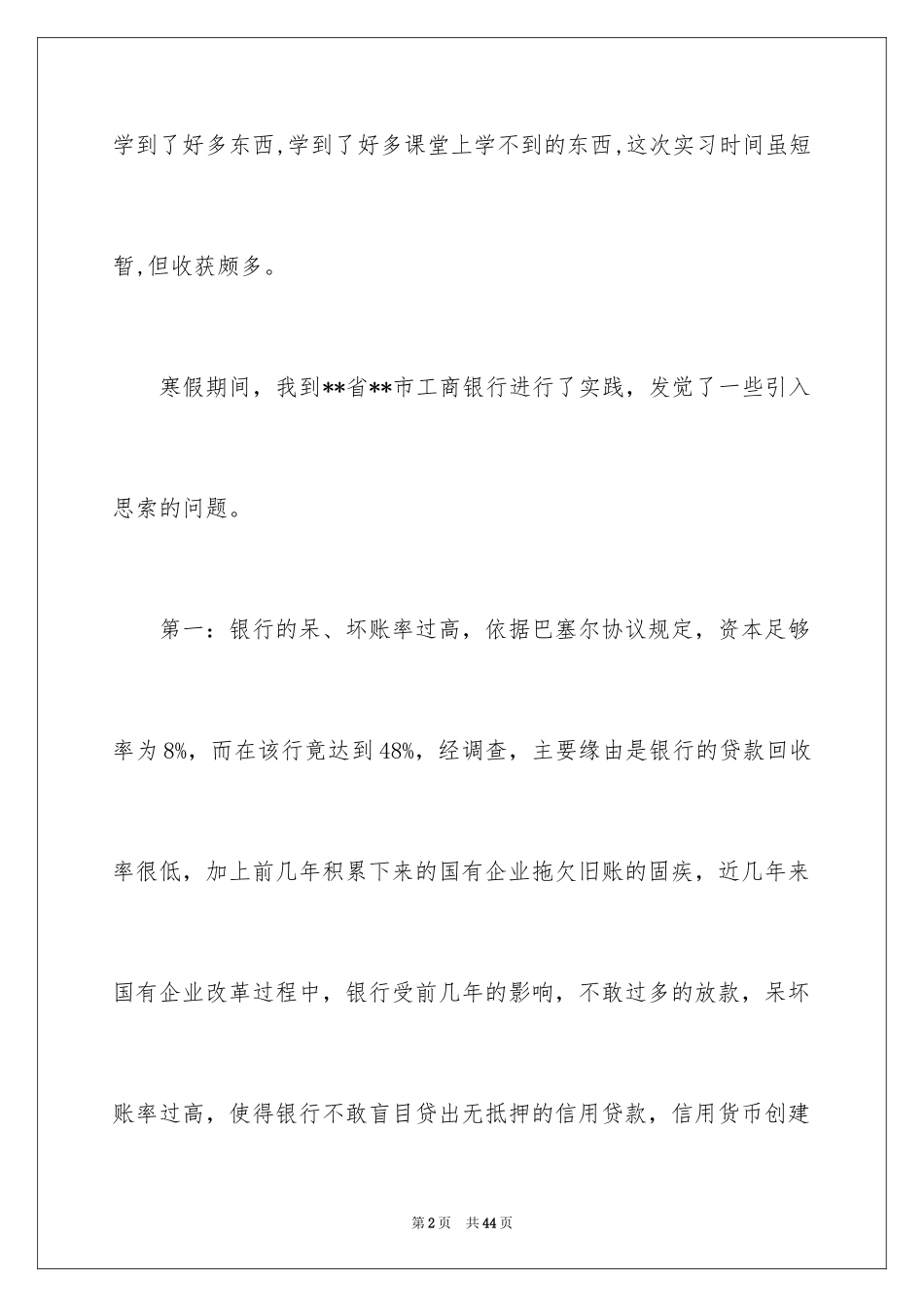 学到了好多东西,学到了好多课堂上学不到的东西,这次实习时间虽短暂,但收获颇多。

寒假期间，我到**省**市工商银行进行了实践，发觉了一些引入思索的问题。

第一：银行的呆、坏账率过高，依据巴塞尔协议规定，资本足够率为8%，而在该行竟达到48%，经调查，主要缘由是银行的贷款回收率很低，加上前几年积累下来的国有企业拖欠旧账的固疾，近几年来国有企业改革过程中，银行受前几年的影响，不敢过多的放款，呆坏账率过高，使得银行不敢盲目贷出无抵押的信用贷款，信用货币创建

第2页 共44页